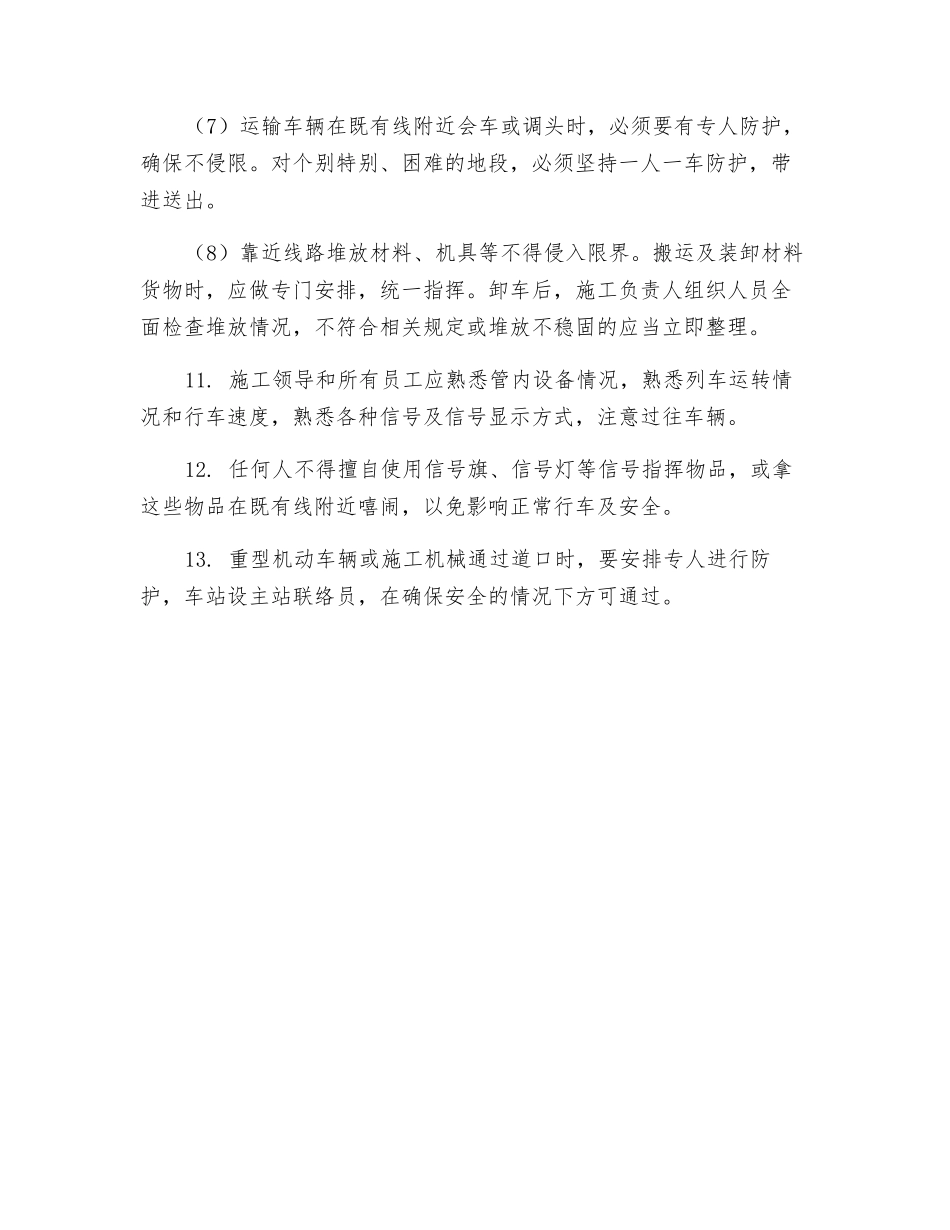 （7）运输车辆在既有线附近会车或调头时，必须要有专人防护，确保不侵限。对个别特别、困难的地段，必须坚持一人一车防护，带进送出。

（8）靠近线路堆放材料、机具等不得侵入限界。搬运及装卸材料货物时，应做专门安排，统一指挥。卸车后，施工负责人组织人员全面检查堆放情况，不符合相关规定或堆放不稳固的应当立即整理。

11. 施工领导和所有员工应熟悉管内设备情况，熟悉列车运转情况和行车速度，熟悉各种信号及信号显示方式，注意过往车辆。

12. 任何人不得擅自使用信号旗、信号灯等信号指挥物品，或拿这些物品在既有线附近嘻闹，以免影响正常行车及安全。

13. 重型机动车辆或施工机械通过道口时，要安排专人进行防护，车站设主站联络员，在确保安全的情况下方可通过。